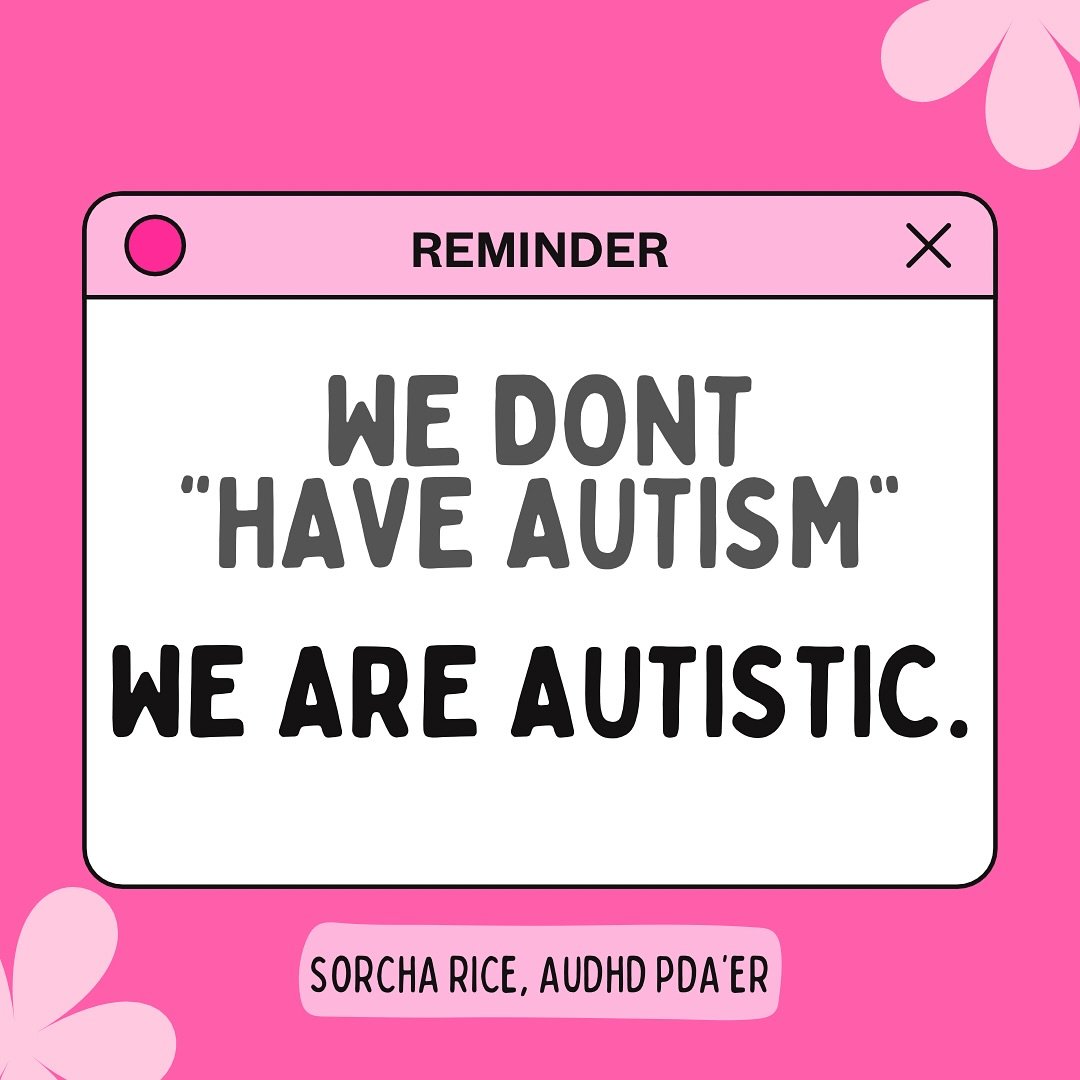 REMINDER

WE DONT "HAVE AUTISM"

WE ARE AUTISTIC.

SORCHA RICE, AUDHD PDA'ER